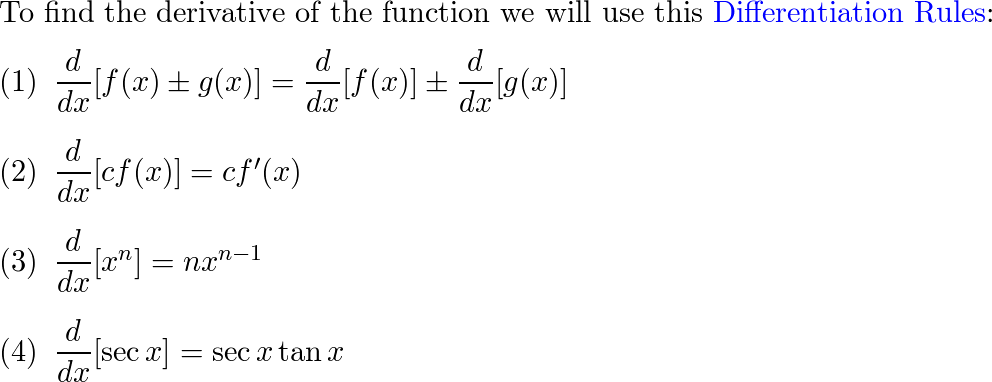 To find the derivative of the function we will use this Differentiation Rules:

(1) $\frac{d}{dx}[f(x) \pm g(x)] = \frac{d}{dx}[f(x)] \pm \frac{d}{dx}[g(x)]$

(2) $\frac{d}{dx}[cf(x)] = cf'(x)$

(3) $\frac{d}{dx}[x^n] = nx^{n-1}$

(4) $\frac{d}{dx}[\sec x] = \sec x \tan x$